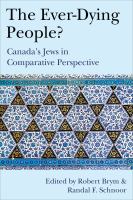 The Ever-Dying People?

Canada's Jews in Comparative Perspective

Edited by Robert Brym & Randal F. Schnoor